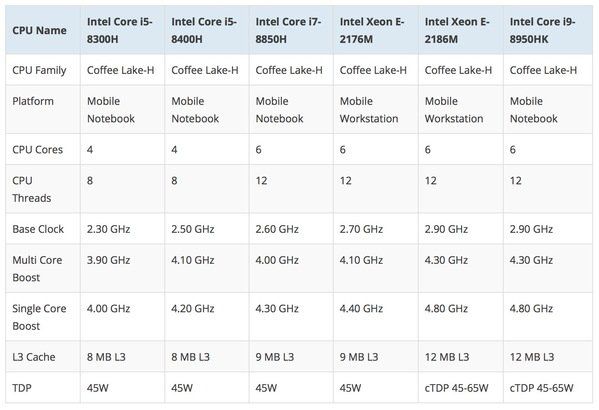 | CPU Name | Intel Core i5-8300H | Intel Core i5-8400H | Intel Core i7-8850H | Intel Xeon E-2176M | Intel Xeon E-2186M | Intel Core i9-8950HK |
|---|---|---|---|---|---|---|
| CPU Family | Coffee Lake-H | Coffee Lake-H | Coffee Lake-H | Coffee Lake-H | Coffee Lake-H | Coffee Lake-H |
| Platform | Mobile Notebook | Mobile Notebook | Mobile Notebook | Mobile Workstation | Mobile Workstation | Mobile Notebook |
| CPU Cores | 4 | 4 | 6 | 6 | 6 | 6 |
| CPU Threads | 8 | 8 | 12 | 12 | 12 | 12 |
| Base Clock | 2.30 GHz | 2.50 GHz | 2.60 GHz | 2.70 GHz | 2.90 GHz | 2.90 GHz |
| Multi Core Boost | 3.90 GHz | 4.10 GHz | 4.00 GHz | 4.10 GHz | 4.30 GHz | 4.30 GHz |
| Single Core Boost | 4.00 GHz | 4.20 GHz | 4.30 GHz | 4.40 GHz | 4.80 GHz | 4.80 GHz |
| L3 Cache | 8 MB L3 | 8 MB L3 | 9 MB L3 | 9 MB L3 | 12 MB L3 | 12 MB L3 |
| TDP | 45W | 45W | 45W | 45W | cTDP 45-65W | cTDP 45-65W |